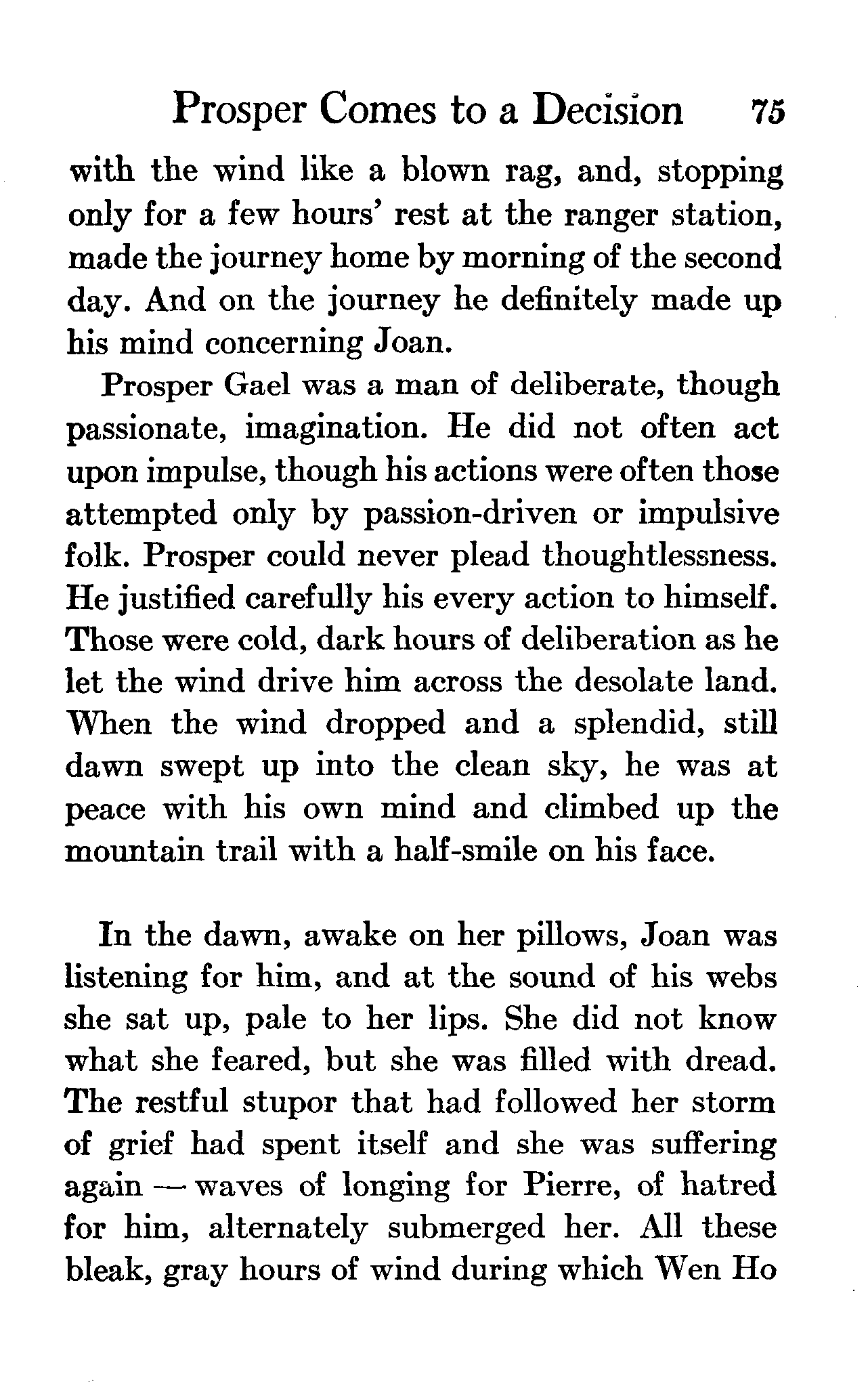 Prosper Comes to a Decision 75

with the wind like a blown rag, and, stopping only for a few hours' rest at the ranger station, made the journey home by morning of the second day. And on the journey he definitely made up his mind concerning Joan.

Prosper Gael was a man of deliberate, though passionate, imagination. He did not often act upon impulse, though his actions were often those attempted only by passion-driven or impulsive folk. Prosper could never plead thoughtlessness. He justified carefully his every action to himself. Those were cold, dark hours of deliberation as he let the wind drive him across the desolate land. When the wind dropped and a splendid, still dawn swept up into the clean sky, he was at peace with his own mind and climbed up the mountain trail with a half-smile on his face.

In the dawn, awake on her pillows, Joan was listening for him, and at the sound of his webs she sat up, pale to her lips. She did not know what she feared, but she was filled with dread. The restful stupor that had followed her storm of grief had spent itself and she was suffering again — waves of longing for Pierre, of hatred for him, alternately submerged her. All these bleak, gray hours of wind during which Wen Ho